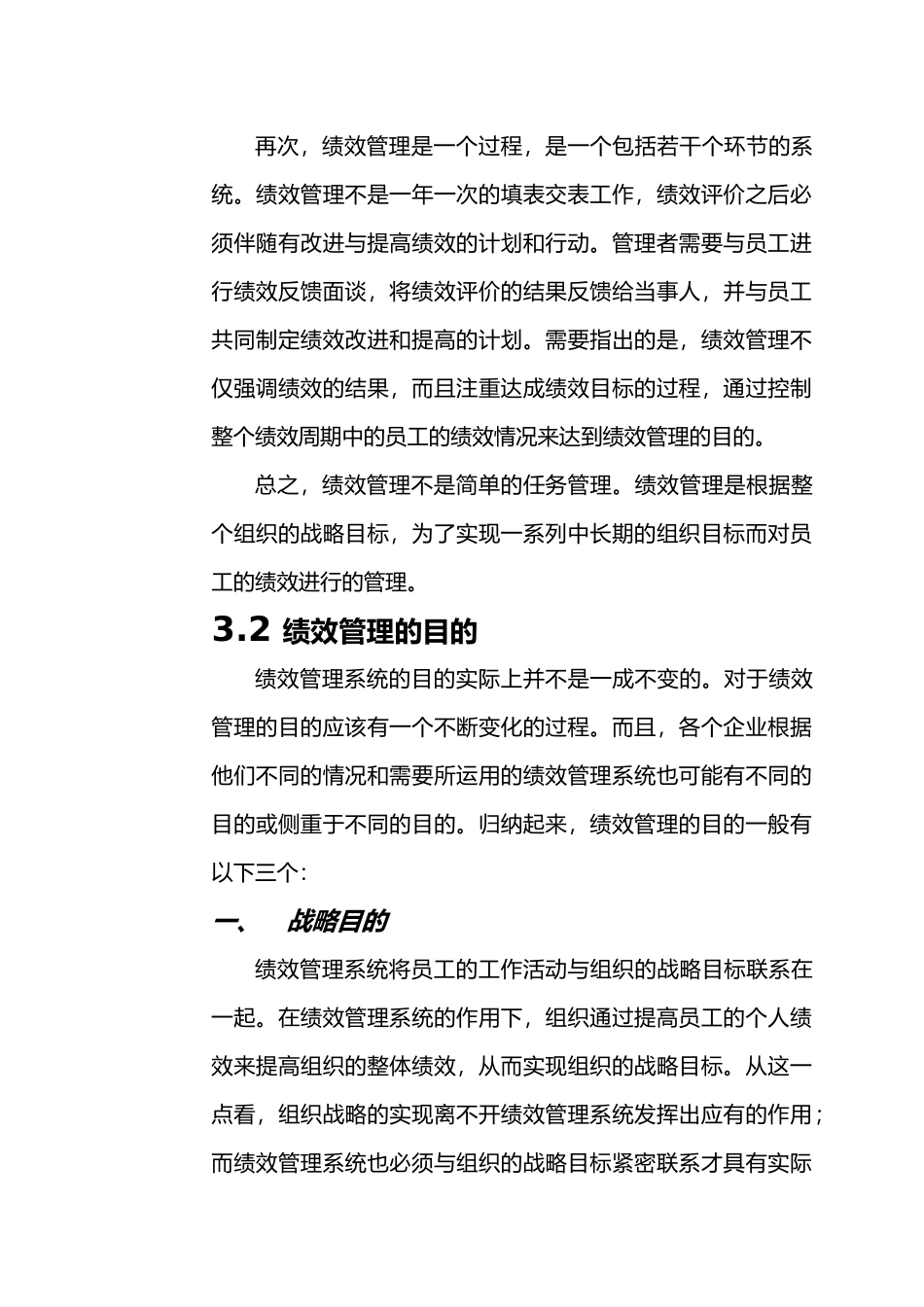 再次，绩效管理是一个过程，是一个包括若干个环节的系统。绩效管理不是一年一次的填表交表工作，绩效评价之后必须伴随有改进与提高绩效的计划和行动。管理者需要与员工进行绩效反馈面谈，将绩效评价的结果反馈给当事人，并与员工共同制定绩效改进和提高的计划。需要指出的是，绩效管理不仅强调绩效的结果，而且注重达成绩效目标的过程，通过控制整个绩效周期中的员工的绩效情况来达到绩效管理的目的。

总之，绩效管理不是简单的任务管理。绩效管理是根据整个组织的战略目标，为了实现一系列中长期的组织目标而对员工的绩效进行的管理。

3.2 绩效管理的目的

绩效管理系统的目的实际上并不是一成不变的。对于绩效管理的目的应该有一个不断变化的过程。而且，各个企业根据他们不同的情况和需要所运用的绩效管理系统也可能有不同的目的或侧重于不同的目的。归纳起来，绩效管理的目的一般有以下三个:

一、 战略目的

绩效管理系统将员工的工作活动与组织的战略目标联系在一起。在绩效管理系统的作用下，组织通过提高员工的个人绩效来提高组织的整体绩效，从而实现组织的战略目标。从这一点看，组织战略的实现离不开绩效管理系统发挥出应有的作用；而绩效管理系统也必须与组织的战略目标紧密联系才具有实际